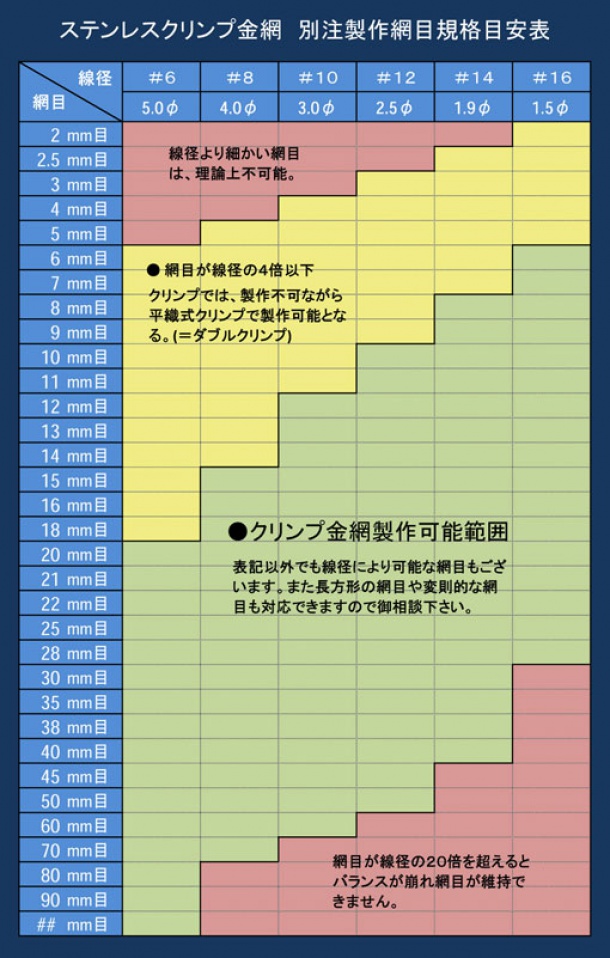 ステンレスクリンプ金網　別注製作網目規格目安表

| 線径 / 網目 | #6 | #8 | #10 | #12 | #14 | #16 |
|---|---|---|---|---|---|---|
| | 5.0φ | 4.0φ | 3.0φ | 2.5φ | 1.9φ | 1.5φ |
| 2 mm目 | | | | | | |
| 2.5 mm目 | | | | | | |
| 3 mm目 | | | | | | |
| 4 mm目 | | | | | | |
| 5 mm目 | | | | | | |
| 6 mm目 | | | | | | |
| 7 mm目 | | | | | | |
| 8 mm目 | | | | | | |
| 9 mm目 | | | | | | |
| 10 mm目 | | | | | | |
| 11 mm目 | | | | | | |
| 12 mm目 | | | | | | |
| 13 mm目 | | | | | | |
| 14 mm目 | | | | | | |
| 15 mm目 | | | | | | |
| 16 mm目 | | | | | | |
| 18 mm目 | | | | | | |
| 20 mm目 | | | | | | |
| 21 mm目 | | | | | | |
| 22 mm目 | | | | | | |
| 25 mm目 | | | | | | |
| 28 mm目 | | | | | | |
| 30 mm目 | | | | | | |
| 35 mm目 | | | | | | |
| 38 mm目 | | | | | | |
| 40 mm目 | | | | | | |
| 45 mm目 | | | | | | |
| 50 mm目 | | | | | | |
| 60 mm目 | | | | | | |
| 70 mm目 | | | | | | |
| 80 mm目 | | | | | | |
| 90 mm目 | | | | | | |
| ## mm目 | | | | | | |

線径より細かい網目は、理論上不可能。

● 網目が線径の4倍以下
クリンプでは、製作不可ながら平織式クリンプで製作可能となる。(＝ダブルクリンプ)

●クリンプ金網製作可能範囲

表記以外でも線径により可能な網目もございます。また長方形の網目や変則的な網目も対応できますので御相談下さい。

網目が線径の20倍を超えるとバランスが崩れ網目が維持できません。